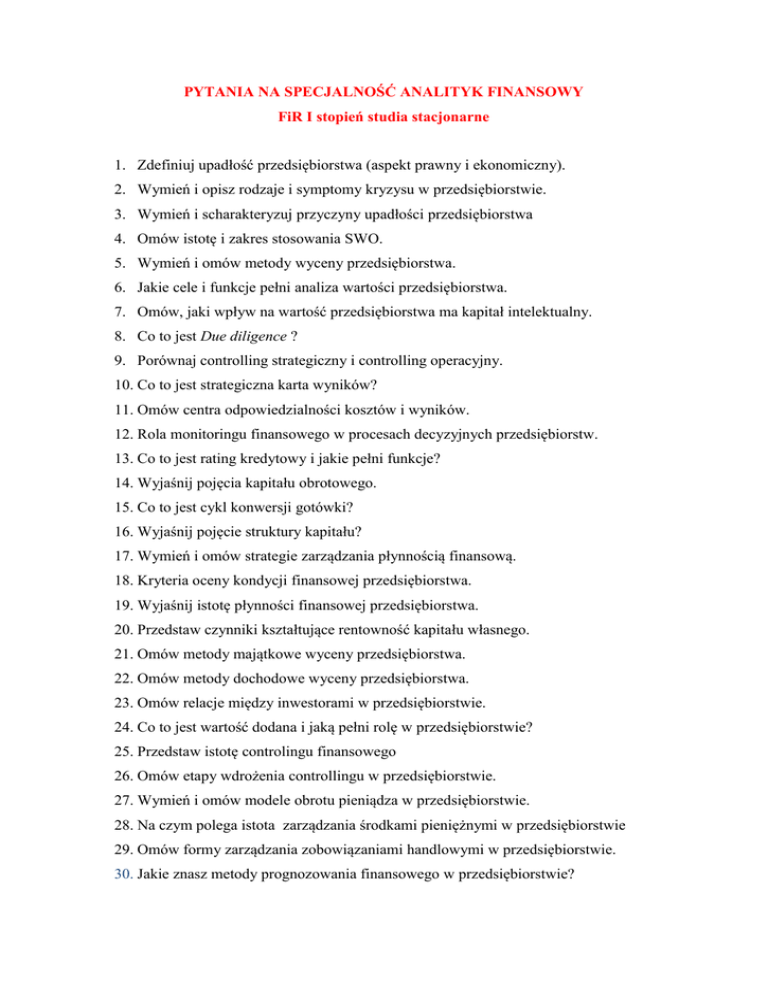 PYTANIA NA SPECJALNOŚĆ ANALITYK FINANSOWY
FiR I stopień studia stacjonarne

1. Zdefiniuj upadłość przedsiębiorstwa (aspekt prawny i ekonomiczny).
2. Wymień i opisz rodzaje i symptomy kryzysu w przedsiębiorstwie.
3. Wymień i scharakteryzuj przyczyny upadłości przedsiębiorstwa
4. Omów istotę i zakres stosowania SWO.
5. Wymień i omów metody wyceny przedsiębiorstwa.
6. Jakie cele i funkcje pełni analiza wartości przedsiębiorstwa.
7. Omów, jaki wpływ na wartość przedsiębiorstwa ma kapitał intelektualny.
8. Co to jest Due diligence ?
9. Porównaj controlling strategiczny i controlling operacyjny.
10. Co to jest strategiczna karta wyników?
11. Omów centra odpowiedzialności kosztów i wyników.
12. Rola monitoringu finansowego w procesach decyzyjnych przedsiębiorstw.
13. Co to jest rating kredytowy i jakie pełni funkcje?
14. Wyjaśnij pojęcia kapitału obrotowego.
15. Co to jest cykl konwersji gotówki?
16. Wyjaśnij pojęcie struktury kapitału?
17. Wymień i omów strategie zarządzania płynnością finansową.
18. Kryteria oceny kondycji finansowej przedsiębiorstwa.
19. Wyjaśnij istotę płynności finansowej przedsiębiorstwa.
20. Przedstaw czynniki kształtujące rentowność kapitału własnego.
21. Omów metody majątkowe wyceny przedsiębiorstwa.
22. Omów metody dochodowe wyceny przedsiębiorstwa.
23. Omów relacje między inwestorami w przedsiębiorstwie.
24. Co to jest wartość dodana i jaką pełni rolę w przedsiębiorstwie?
25. Przedstaw istotę controlingu finansowego
26. Omów etapy wdrożenia controllingu w przedsiębiorstwie.
27. Wymień i omów modele obrotu pieniądza w przedsiębiorstwie.
28. Na czym polega istota zarządzania środkami pieniężnymi w przedsiębiorstwie
29. Omów formy zarządzania zobowiązaniami handlowymi w przedsiębiorstwie.
30. Jakie znasz metody prognozowania finansowego w przedsiębiorstwie?